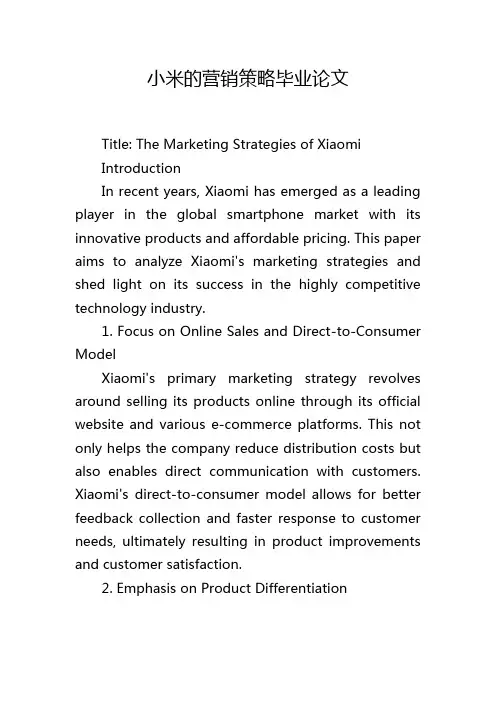 小米的营销策略毕业论文

Title: The Marketing Strategies of Xiaomi

Introduction

In recent years, Xiaomi has emerged as a leading player in the global smartphone market with its innovative products and affordable pricing. This paper aims to analyze Xiaomi's marketing strategies and shed light on its success in the highly competitive technology industry.

1. Focus on Online Sales and Direct-to-Consumer Model

Xiaomi's primary marketing strategy revolves around selling its products online through its official website and various e-commerce platforms. This not only helps the company reduce distribution costs but also enables direct communication with customers. Xiaomi's direct-to-consumer model allows for better feedback collection and faster response to customer needs, ultimately resulting in product improvements and customer satisfaction.

2. Emphasis on Product Differentiation